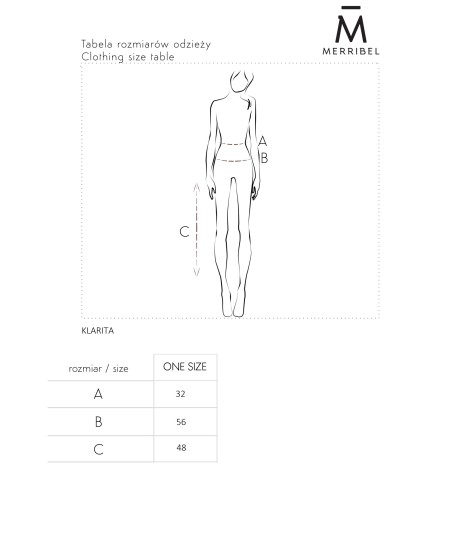 M̄
MERRIBEL

Tabela rozmiarów odzieży
Clothing size table

A
B
C

KLARITA

| rozmiar / size | ONE SIZE |
|---|---|
| A | 32 |
| B | 56 |
| C | 48 |